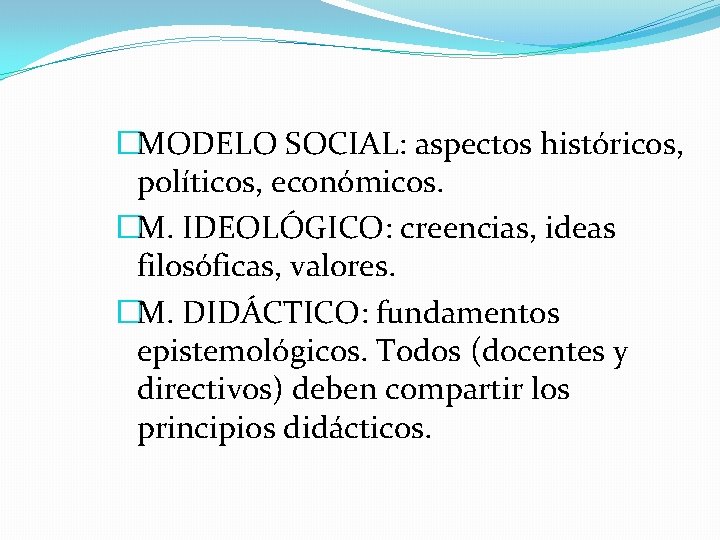 MODELO SOCIAL: aspectos históricos, políticos, económicos.

M. IDEOLÓGICO: creencias, ideas filosóficas, valores.

M. DIDÁCTICO: fundamentos epistemológicos. Todos (docentes y directivos) deben compartir los principios didácticos.